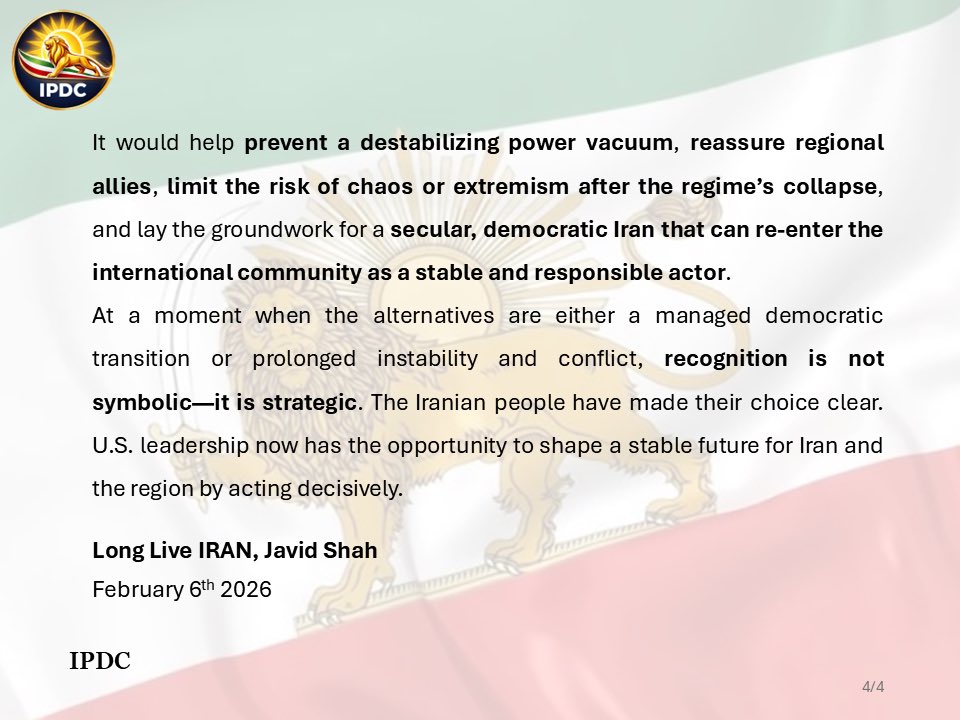 IPDC

It would help prevent a destabilizing power vacuum, reassure regional allies, limit the risk of chaos or extremism after the regime's collapse, and lay the groundwork for a secular, democratic Iran that can re-enter the international community as a stable and responsible actor.

At a moment when the alternatives are either a managed democratic transition or prolonged instability and conflict, recognition is not symbolic—it is strategic. The Iranian people have made their choice clear. U.S. leadership now has the opportunity to shape a stable future for Iran and the region by acting decisively.

Long Live IRAN, Javid Shah
February 6th 2026

IPDC

4/4